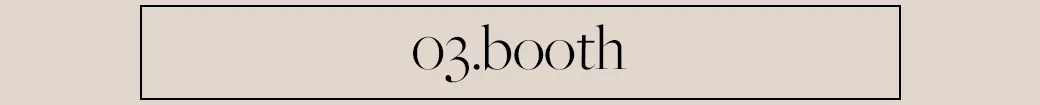 03.booth